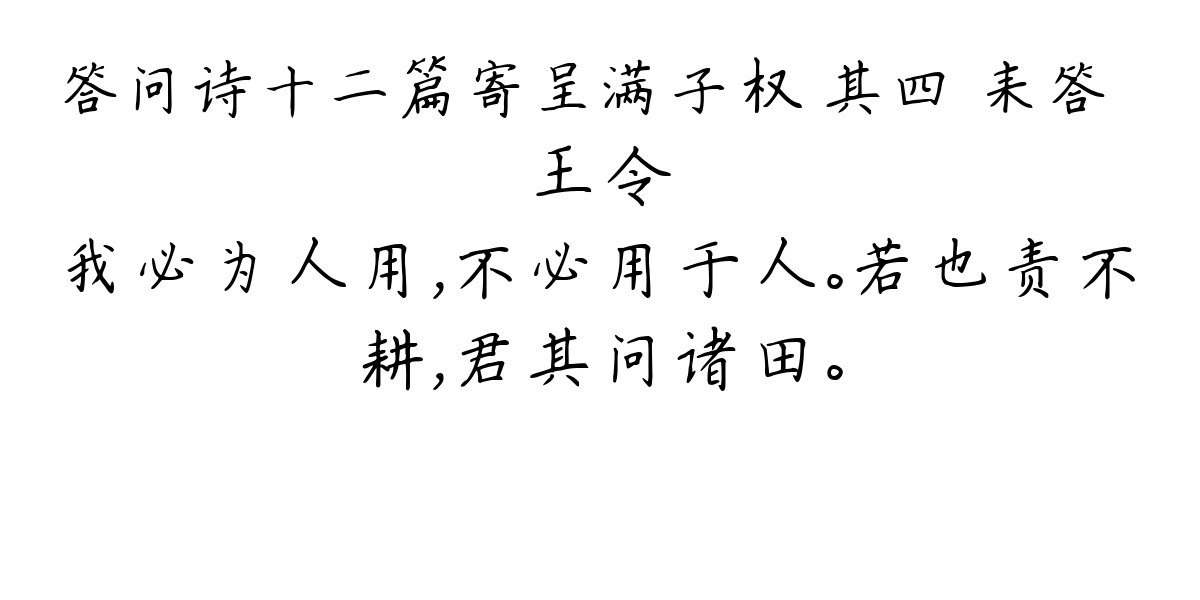 答问诗十二篇寄呈满子权 其四 耒答
王令

我必为人用,不必用于人。若也责不耕,君其问诸田。